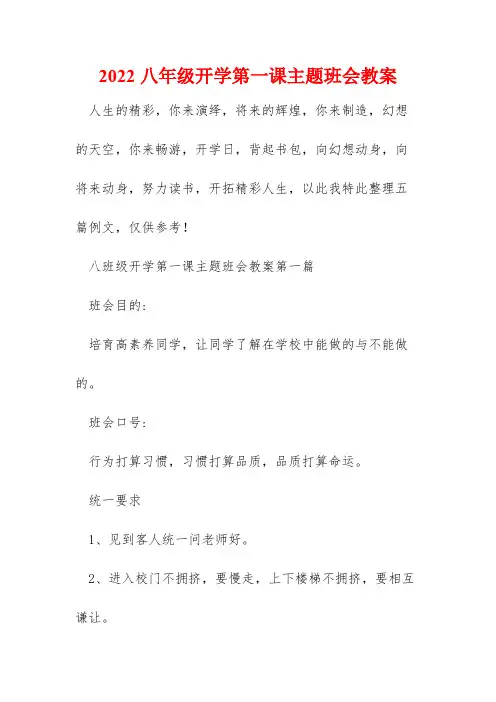 2022 八年级开学第一课主题班会教案

人生的精彩，你来演绎，将来的辉煌，你来制造，幻想的天空，你来畅游，开学日，背起书包，向幻想动身，向将来动身，努力读书，开拓精彩人生，以此我特此整理五篇例文，仅供参考！

八班级开学第一课主题班会教案第一篇

班会目的：

培育高素养同学，让同学了解在学校中能做的与不能做的。

班会口号：

行为打算习惯，习惯打算品质，品质打算命运。

统一要求

1、见到客人统一问老师好。

2、进入校门不拥挤，要慢走，上下楼梯不拥挤，要相互谦让。